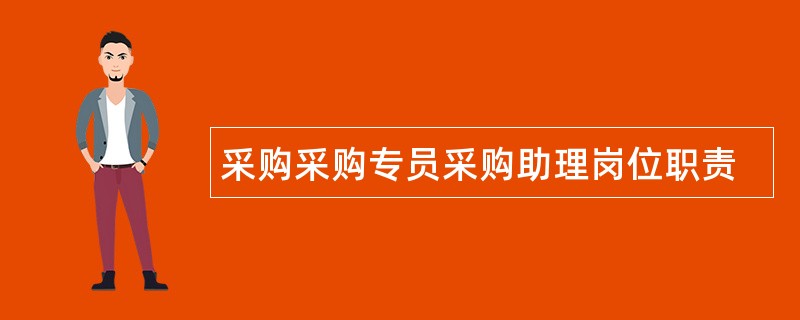 采购采购专员采购助理岗位职责